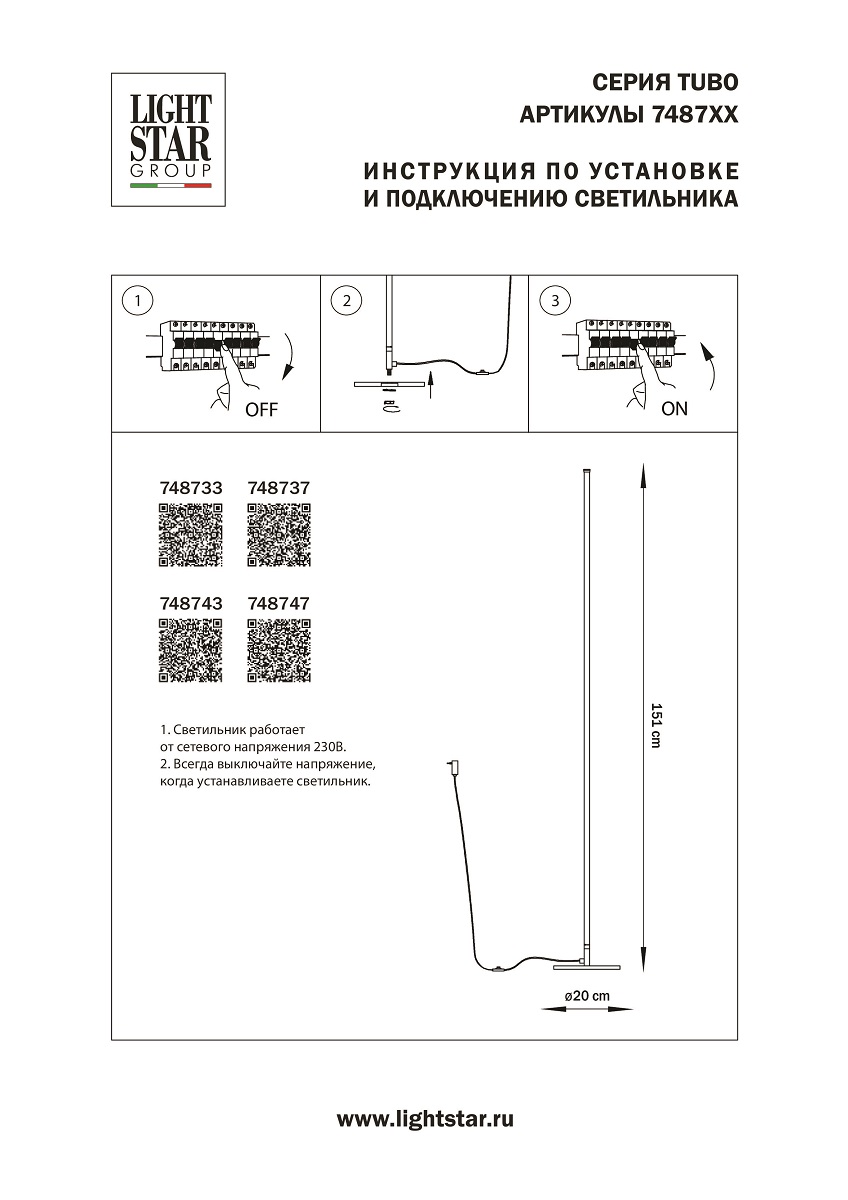 LIGHT STAR GROUP

СЕРИЯ TUBO
АРТИКУЛЫ 7487XX

ИНСТРУКЦИЯ ПО УСТАНОВКЕ
И ПОДКЛЮЧЕНИЮ СВЕТИЛЬНИКА

1

OFF

2

3

ON

748733 748737

748743 748747

1. Светильник работает от сетевого напряжения 230В.
2. Всегда выключайте напряжение, когда устанавливаете светильник.

151 cm

ø20 cm

www.lightstar.ru